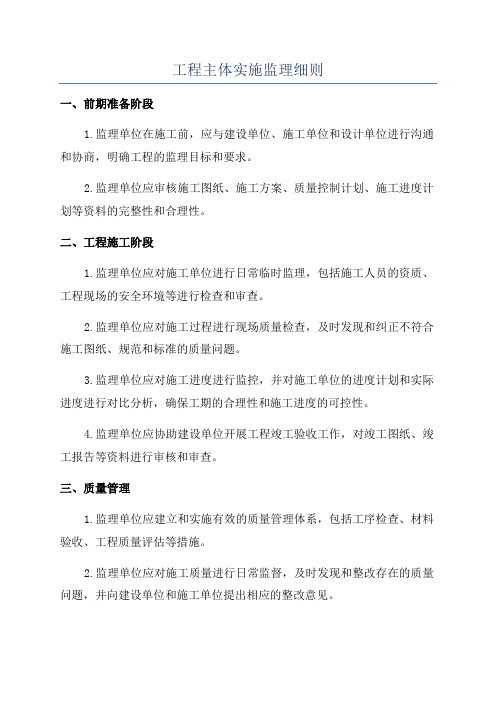 工程主体实施监理细则

一、前期准备阶段

1.监理单位在施工前，应与建设单位、施工单位和设计单位进行沟通和协商，明确工程的监理目标和要求。

2.监理单位应审核施工图纸、施工方案、质量控制计划、施工进度计划等资料的完整性和合理性。

二、工程施工阶段

1.监理单位应对施工单位进行日常临时监理，包括施工人员的资质、工程现场的安全环境等进行检查和审查。

2.监理单位应对施工过程进行现场质量检查，及时发现和纠正不符合施工图纸、规范和标准的质量问题。

3.监理单位应对施工进度进行监控，并对施工单位的进度计划和实际进度进行对比分析，确保工期的合理性和施工进度的可控性。

4.监理单位应协助建设单位开展工程竣工验收工作，对竣工图纸、竣工报告等资料进行审核和审查。

三、质量管理

1.监理单位应建立和实施有效的质量管理体系，包括工序检查、材料验收、工程质量评估等措施。

2.监理单位应对施工质量进行日常监督，及时发现和整改存在的质量问题，并向建设单位和施工单位提出相应的整改意见。